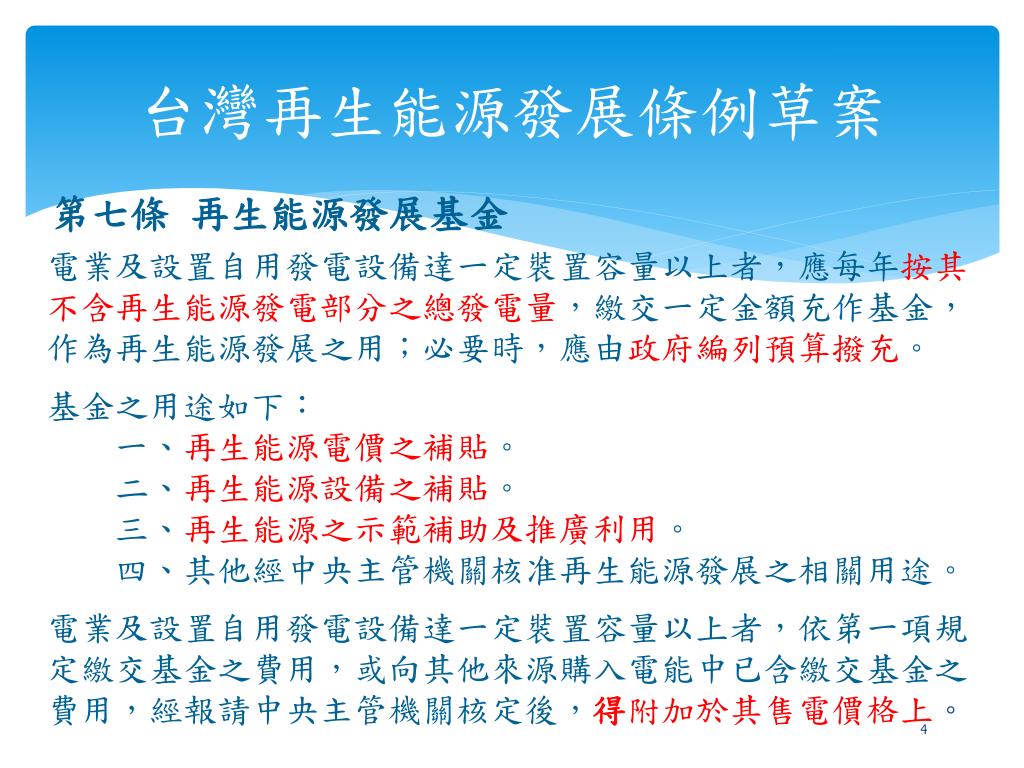 台灣再生能源發展條例草案

第七條 再生能源發展基金

電業及設置自用發電設備達一定裝置容量以上者，應每年按其不含再生能源發電部分之總發電量，繳交一定金額充作基金，作為再生能源發展之用；必要時，應由政府編列預算撥充。

基金之用途如下：
一、再生能源電價之補貼。
二、再生能源設備之補貼。
三、再生能源之示範補助及推廣利用。
四、其他經中央主管機關核准再生能源發展之相關用途。

電業及設置自用發電設備達一定裝置容量以上者，依第一項規定繳交基金之費用，或向其他來源購入電能中已含繳交基金之費用，經報請中央主管機關核定後，得附加於其售電價格上。

4